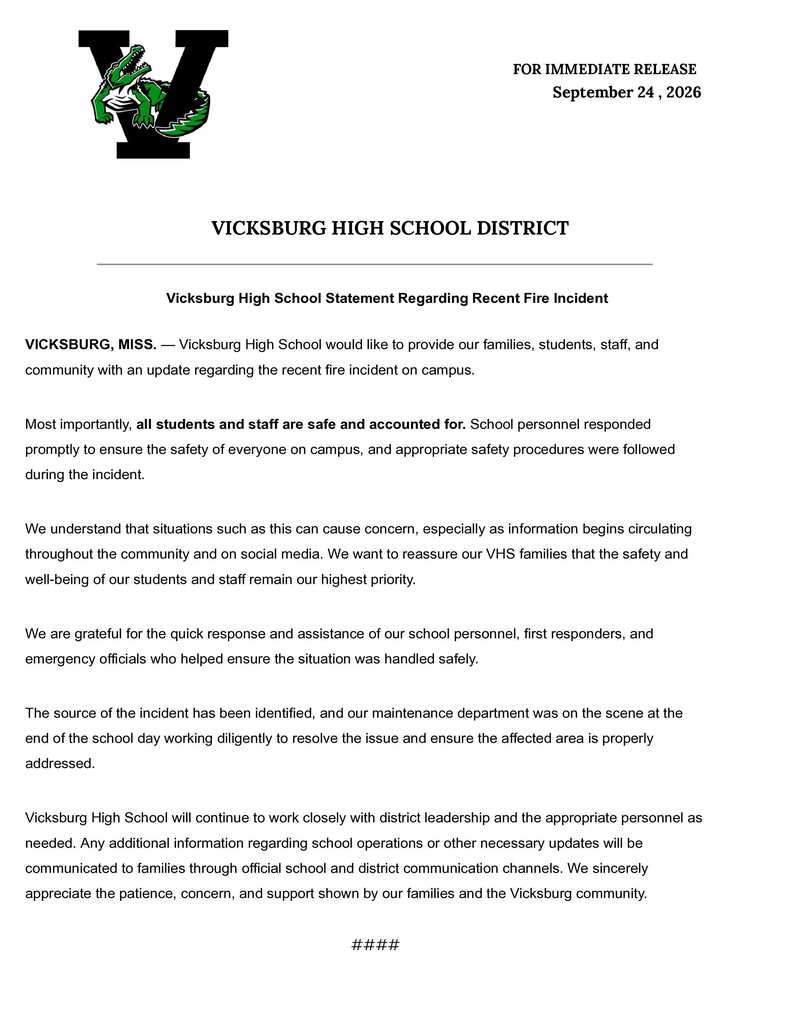 FOR IMMEDIATE RELEASE
September 24 , 2026

VICKSBURG HIGH SCHOOL DISTRICT

Vicksburg High School Statement Regarding Recent Fire Incident

VICKSBURG, MISS. — Vicksburg High School would like to provide our families, students, staff, and community with an update regarding the recent fire incident on campus.

Most importantly, all students and staff are safe and accounted for. School personnel responded promptly to ensure the safety of everyone on campus, and appropriate safety procedures were followed during the incident.

We understand that situations such as this can cause concern, especially as information begins circulating throughout the community and on social media. We want to reassure our VHS families that the safety and well-being of our students and staff remain our highest priority.

We are grateful for the quick response and assistance of our school personnel, first responders, and emergency officials who helped ensure the situation was handled safely.

The source of the incident has been identified, and our maintenance department was on the scene at the end of the school day working diligently to resolve the issue and ensure the affected area is properly addressed.

Vicksburg High School will continue to work closely with district leadership and the appropriate personnel as needed. Any additional information regarding school operations or other necessary updates will be communicated to families through official school and district communication channels. We sincerely appreciate the patience, concern, and support shown by our families and the Vicksburg community.

####